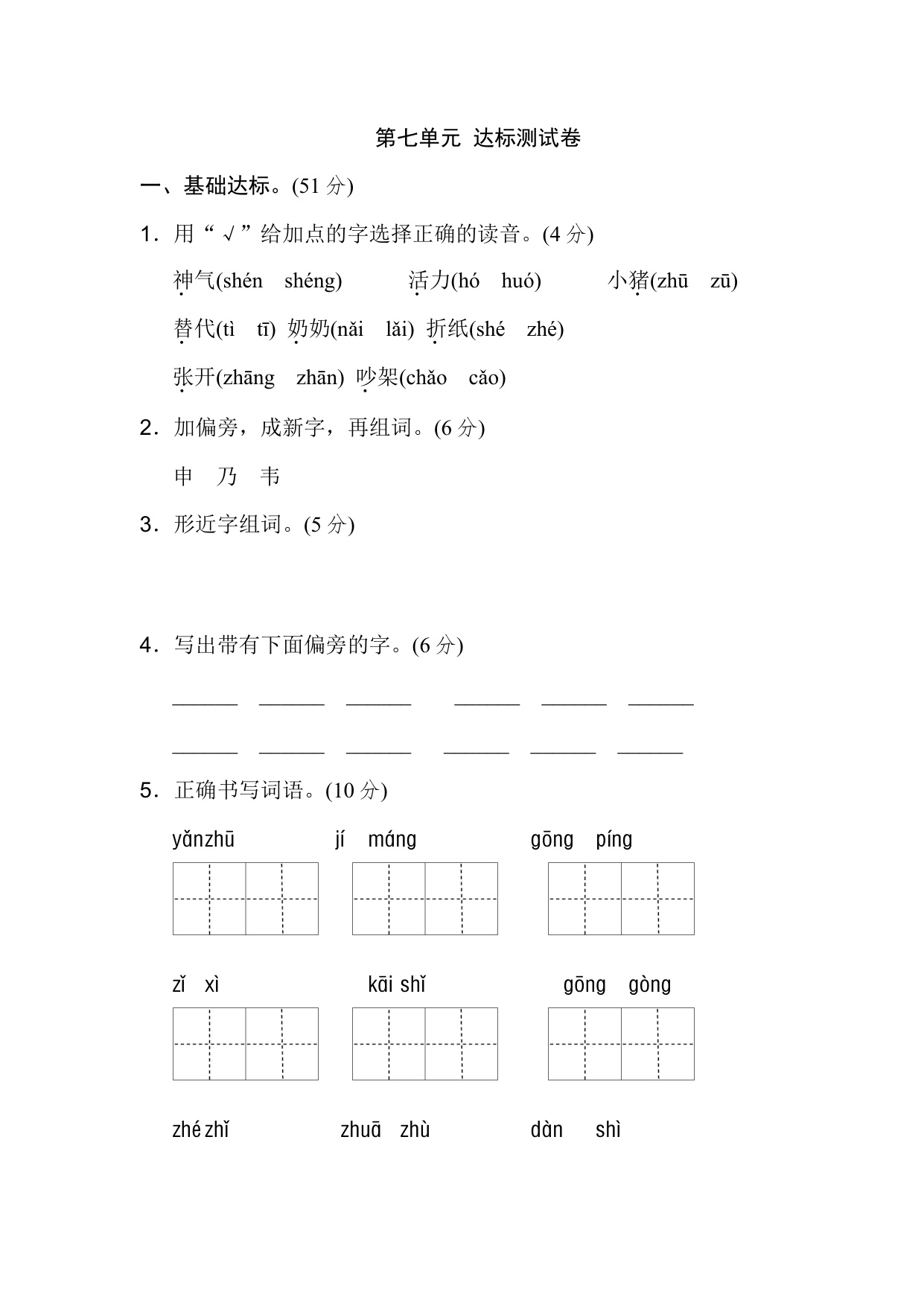 第七单元 达标测试卷

一、基础达标。(51分)

1．用“√”给加点的字选择正确的读音。(4分)

神气(shén shéng) 活力(hó huó) 小猪(zhū zū)

替代(tì tī) 奶奶(nǎi lǎi) 折纸(shé zhé)

张开(zhāng zhān) 吵架(chǎo cǎo)

2．加偏旁，成新字，再组词。(6分)

申 乃 韦

3．形近字组词。(5分)

4．写出带有下面偏旁的字。(6分)

____ ____ ____ ____ ____ ____

____ ____ ____ ____ ____ ____

5．正确书写词语。(10分)

yǎnzhū jí máng gōng píng

zǐ xì kāi shǐ gōng gòng

zhé zhǐ zhuā zhù dàn shì